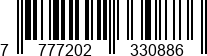 7 777202 330886